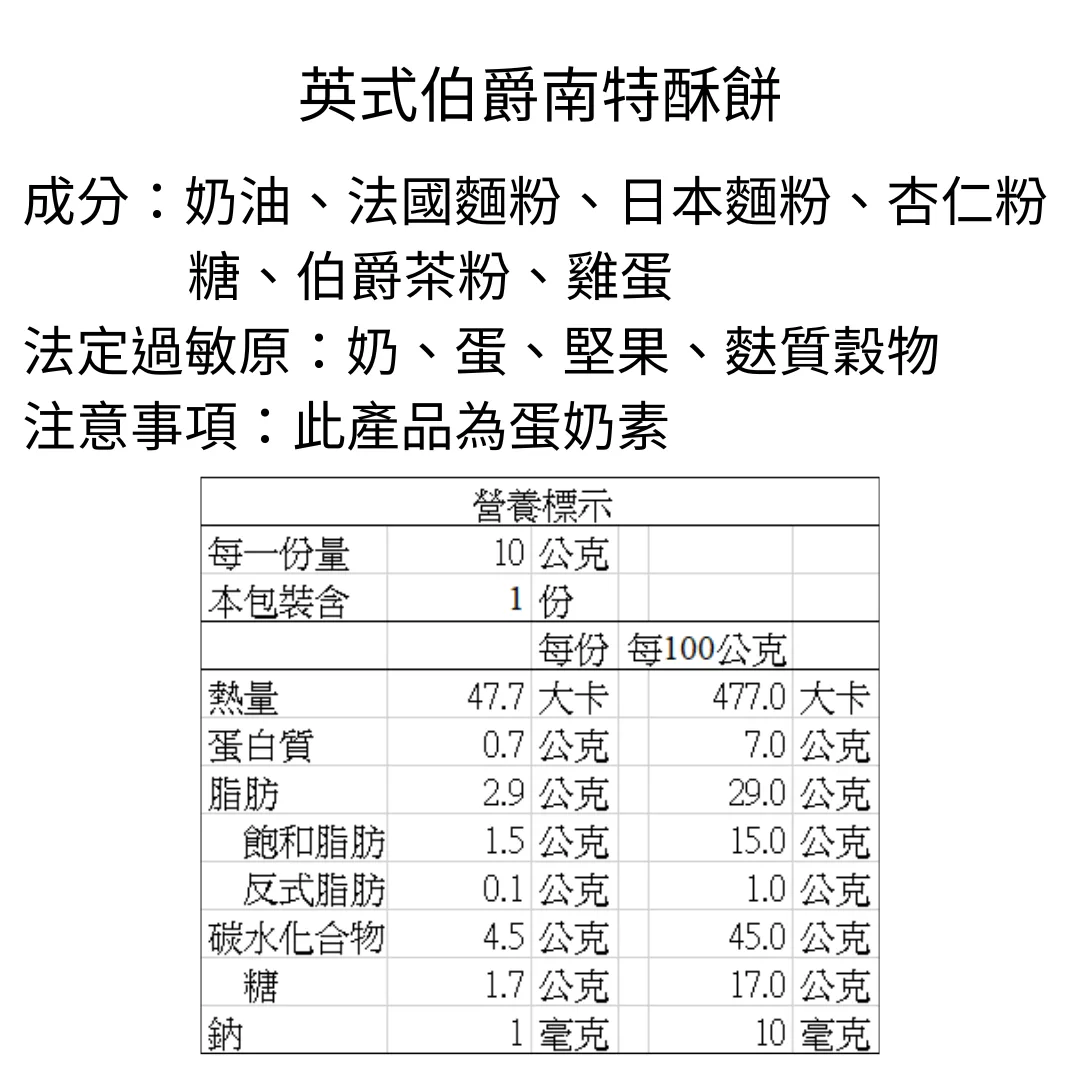 英式伯爵南特酥餅

成分：奶油、法國麵粉、日本麵粉、杏仁粉 糖、伯爵茶粉、雞蛋

法定過敏原：奶、蛋、堅果、麩質穀物

注意事項：此產品為蛋奶素

| 營養標示 | | | | |
|---|---|---|---|---|
| 每一份量 | 10 | 公克 | | |
| 本包裝含 | 1 | 份 | | |
| | | 每份 | 每100公克 | |
| 熱量 | 47.7 | 大卡 | 477.0 | 大卡 |
| 蛋白質 | 0.7 | 公克 | 7.0 | 公克 |
| 脂肪 | 2.9 | 公克 | 29.0 | 公克 |
| 飽和脂肪 | 1.5 | 公克 | 15.0 | 公克 |
| 反式脂肪 | 0.1 | 公克 | 1.0 | 公克 |
| 碳水化合物 | 4.5 | 公克 | 45.0 | 公克 |
| 糖 | 1.7 | 公克 | 17.0 | 公克 |
| 鈉 | 1 | 毫克 | 10 | 毫克 |